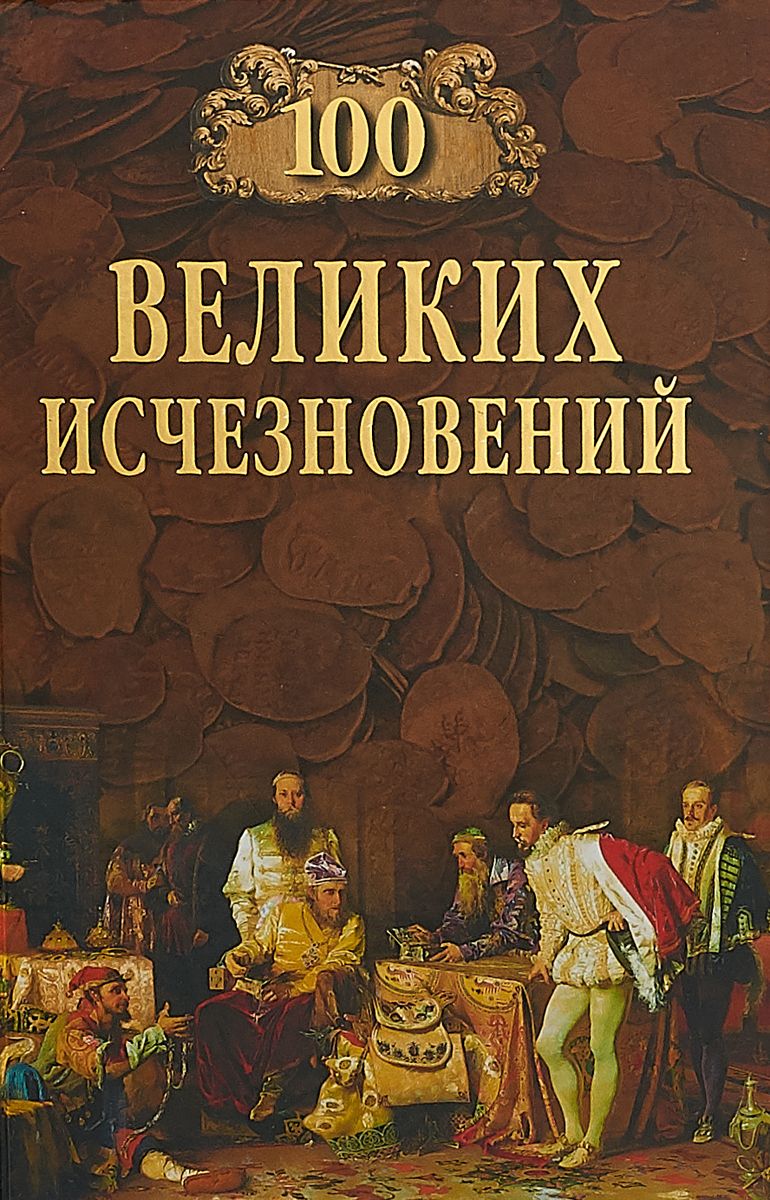 100

ВЕЛИКИХ
ИСЧЕЗНОВЕНИЙ